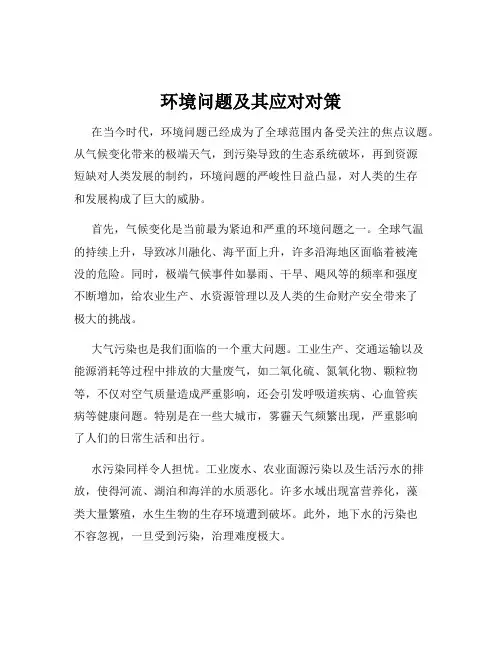 环境问题及其应对对策

在当今时代，环境问题已经成为了全球范围内备受关注的焦点议题。从气候变化带来的极端天气，到污染导致的生态系统破坏，再到资源短缺对人类发展的制约，环境问题的严峻性日益凸显，对人类的生存和发展构成了巨大的威胁。

首先，气候变化是当前最为紧迫和严重的环境问题之一。全球气温的持续上升，导致冰川融化、海平面上升，许多沿海地区面临着被淹没的危险。同时，极端气候事件如暴雨、干旱、飓风等的频率和强度不断增加，给农业生产、水资源管理以及人类的生命财产安全带来了极大的挑战。

大气污染也是我们面临的一个重大问题。工业生产、交通运输以及能源消耗等过程中排放的大量废气，如二氧化硫、氮氧化物、颗粒物等，不仅对空气质量造成严重影响，还会引发呼吸道疾病、心血管疾病等健康问题。特别是在一些大城市，雾霾天气频繁出现，严重影响了人们的日常生活和出行。

水污染同样令人担忧。工业废水、农业面源污染以及生活污水的排放，使得河流、湖泊和海洋的水质恶化。许多水域出现富营养化，藻类大量繁殖，水生生物的生存环境遭到破坏。此外，地下水的污染也不容忽视，一旦受到污染，治理难度极大。